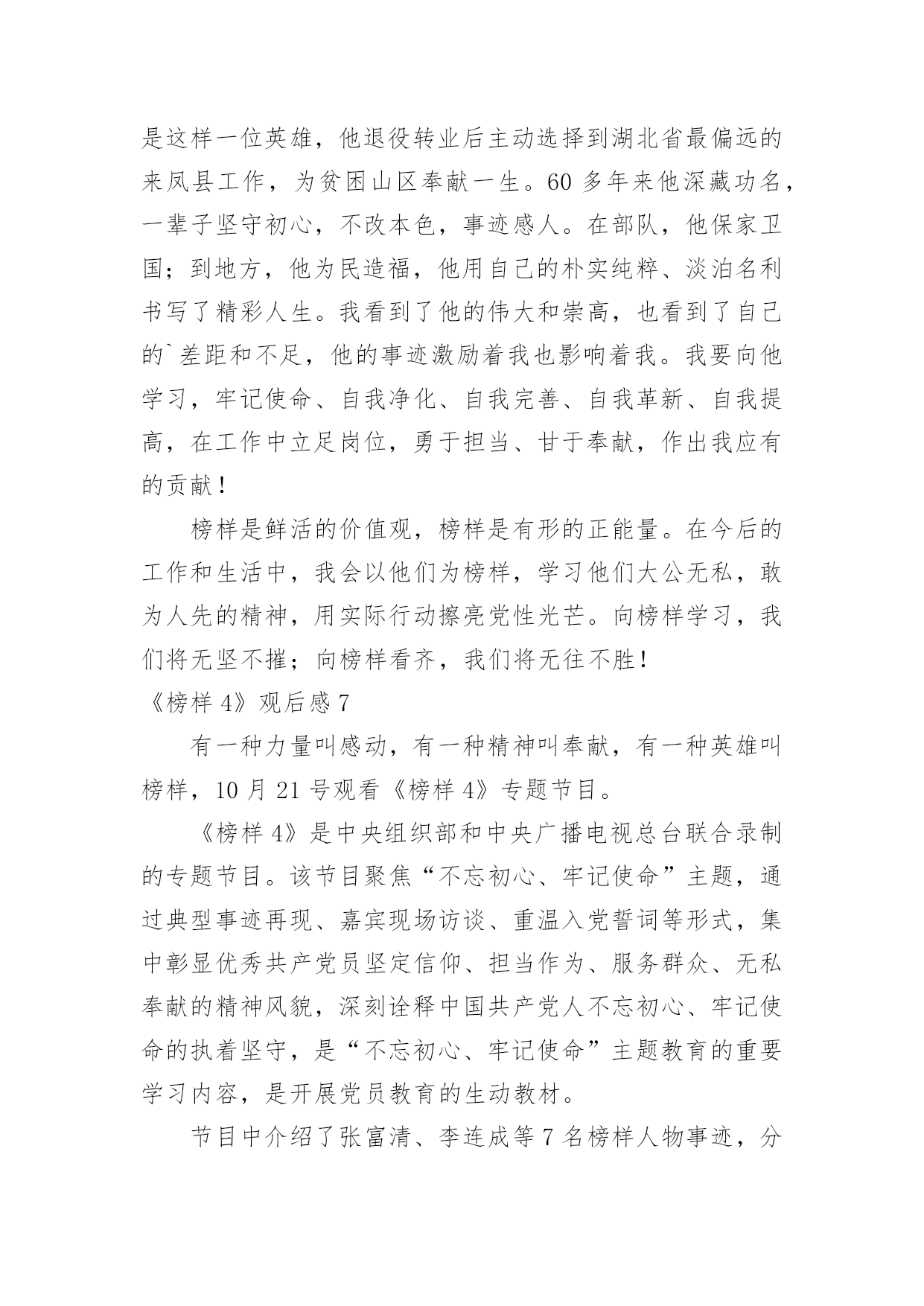 是这样一位英雄，他退役转业后主动选择到湖北省最偏远的来凤县工作，为贫困山区奉献一生。60 多年来他深藏功名，一辈子坚守初心，不改本色，事迹感人。在部队，他保家卫国；到地方，他为民造福，他用自己的朴实纯粹、淡泊名利书写了精彩人生。我看到了他的伟大和崇高，也看到了自己的`差距和不足，他的事迹激励着我也影响着我。我要向他学习，牢记使命、自我净化、自我完善、自我革新、自我提高，在工作中立足岗位，勇于担当、甘于奉献，作出我应有的贡献！

榜样是鲜活的价值观，榜样是有形的正能量。在今后的工作和生活中，我会以他们为榜样，学习他们大公无私，敢为人先的精神，用实际行动擦亮党性光芒。向榜样学习，我们将无坚不摧；向榜样看齐，我们将无往不胜！

《榜样 4》观后感 7

有一种力量叫感动，有一种精神叫奉献，有一种英雄叫榜样，10 月 21 号观看《榜样 4》专题节目。

《榜样 4》是中央组织部和中央广播电视总台联合录制的专题节目。该节目聚焦“不忘初心、牢记使命”主题，通过典型事迹再现、嘉宾现场访谈、重温入党誓词等形式，集中彰显优秀共产党员坚定信仰、担当作为、服务群众、无私奉献的精神风貌，深刻诠释中国共产党人不忘初心、牢记使命的执着坚守，是“不忘初心、牢记使命”主题教育的重要学习内容，是开展党员教育的生动教材。

节目中介绍了张富清、李连成等 7 名榜样人物事迹，分